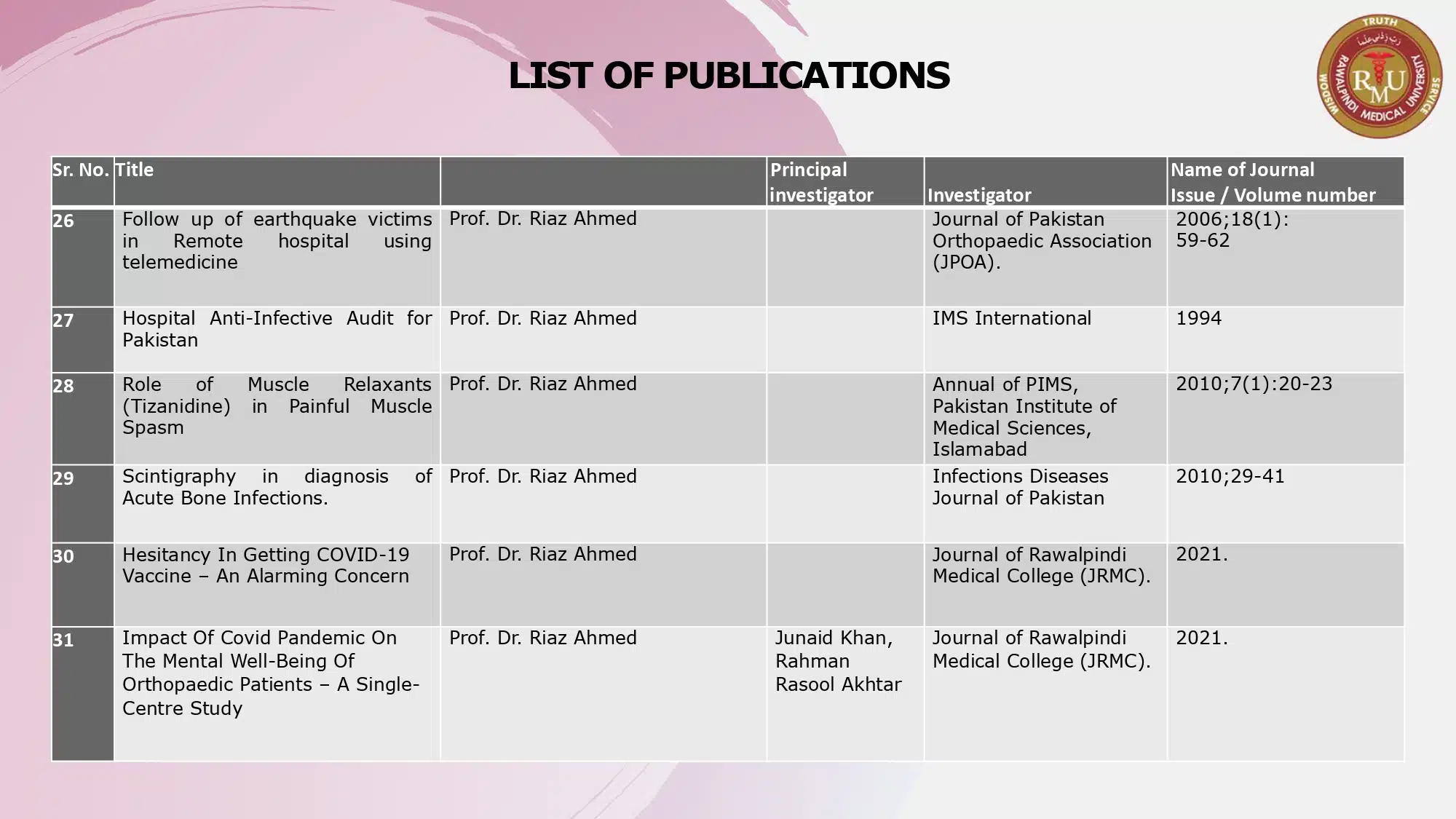 LIST OF PUBLICATIONS

TRUTH
RAWALPINDI MEDICAL UNIVERSITY
WISDOM
SERVICE
RMU

| Sr. No. | Title | | Principal investigator | Investigator | Name of Journal Issue / Volume number |
|---|---|---|---|---|---|
| 26 | Follow up of earthquake victims in Remote hospital using telemedicine | Prof. Dr. Riaz Ahmed | | Journal of Pakistan Orthopaedic Association (JPOA). | 2006;18(1): 59-62 |
| 27 | Hospital Anti-Infective Audit for Pakistan | Prof. Dr. Riaz Ahmed | | IMS International | 1994 |
| 28 | Role of Muscle Relaxants (Tizanidine) in Painful Muscle Spasm | Prof. Dr. Riaz Ahmed | | Annual of PIMS, Pakistan Institute of Medical Sciences, Islamabad | 2010;7(1):20-23 |
| 29 | Scintigraphy in diagnosis of Acute Bone Infections. | Prof. Dr. Riaz Ahmed | | Infections Diseases Journal of Pakistan | 2010;29-41 |
| 30 | Hesitancy In Getting COVID-19 Vaccine – An Alarming Concern | Prof. Dr. Riaz Ahmed | | Journal of Rawalpindi Medical College (JRMC). | 2021. |
| 31 | Impact Of Covid Pandemic On The Mental Well-Being Of Orthopaedic Patients – A Single-Centre Study | Prof. Dr. Riaz Ahmed | Junaid Khan, Rahman Rasool Akhtar | Journal of Rawalpindi Medical College (JRMC). | 2021. |